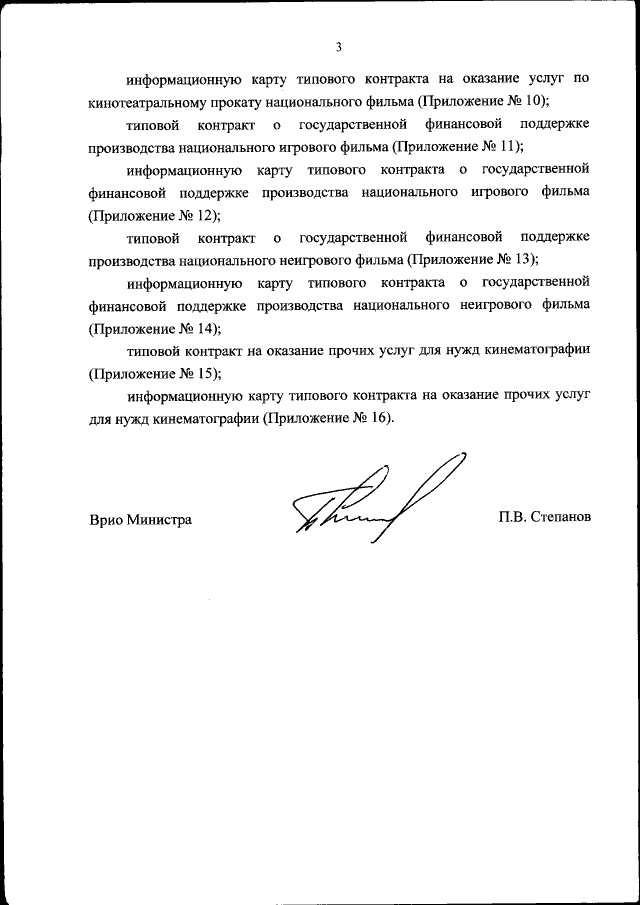 3

информационную карту типового контракта на оказание услуг по кинотеатральному прокату национального фильма (Приложение № 10);

типовой контракт о государственной финансовой поддержке производства национального игрового фильма (Приложение № 11);

информационную карту типового контракта о государственной финансовой поддержке производства национального игрового фильма (Приложение № 12);

типовой контракт о государственной финансовой поддержке производства национального неигрового фильма (Приложение № 13);

информационную карту типового контракта о государственной финансовой поддержке производства национального неигрового фильма (Приложение № 14);

типовой контракт на оказание прочих услуг для нужд кинематографии (Приложение № 15);

информационную карту типового контракта на оказание прочих услуг для нужд кинематографии (Приложение № 16).

Врио Министра

П.В. Степанов